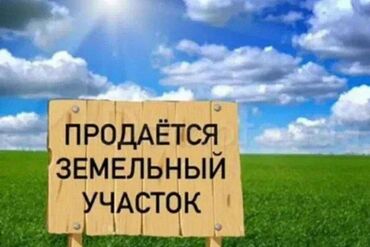 ПРОДАЁТСЯ
ЗЕМЕЛЬНЫЙ
УЧАСТОК